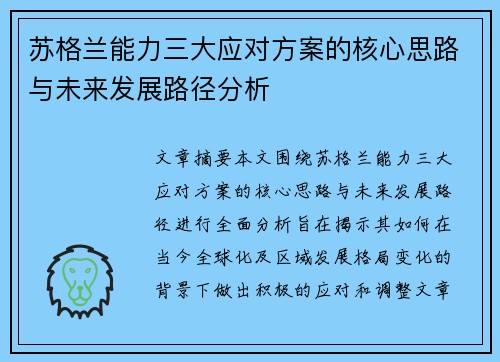 苏格兰能力三大应对方案的核心思路与未来发展路径分析

文章摘要本文围绕苏格兰能力三大应对方案的核心思路与未来发展路径进行全面分析旨在揭示其如何在当今全球化及区域发展格局变化的背景下做出积极的应对和调整文章